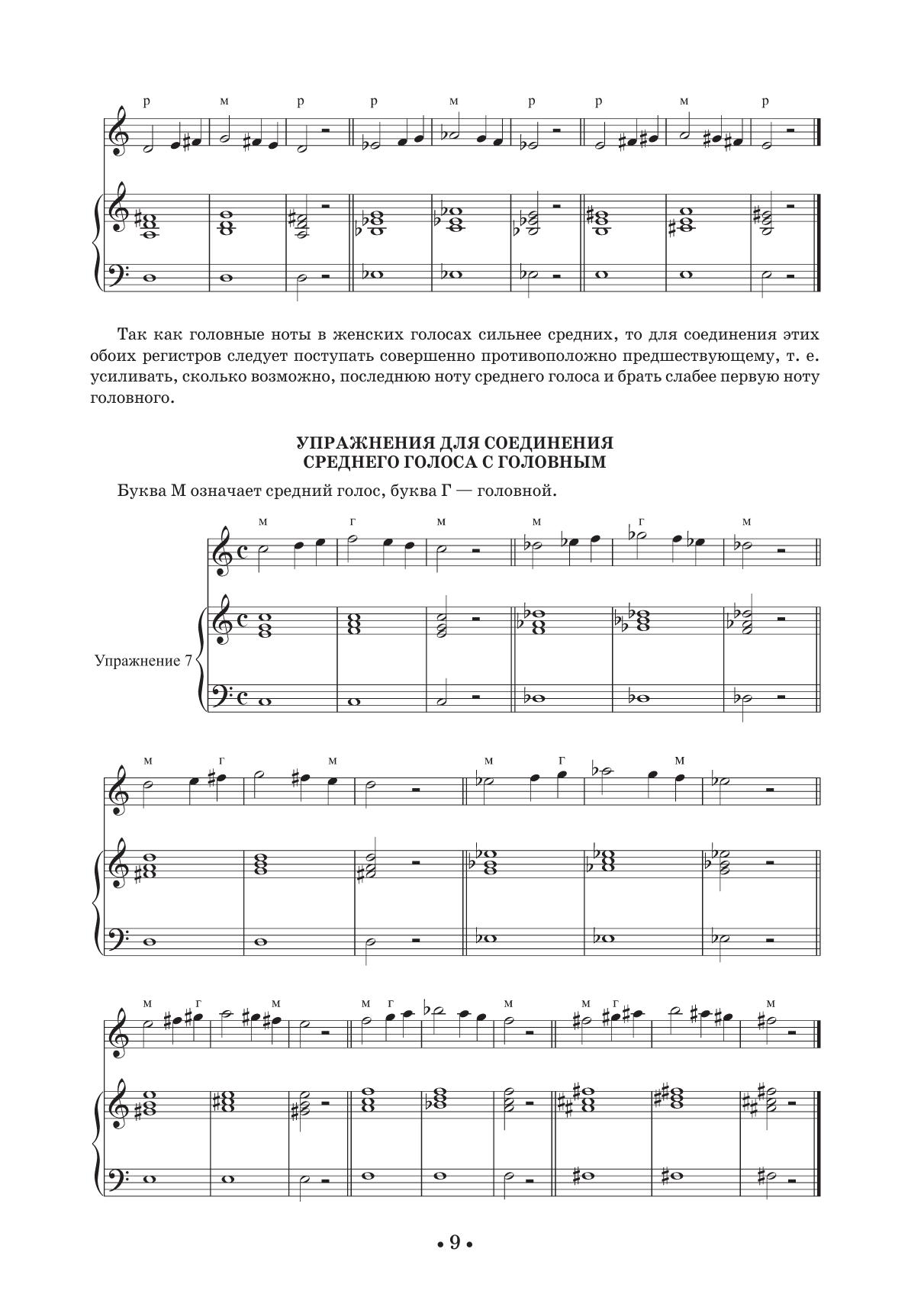 р м р р м р р м р

Так как головные ноты в женских голосах сильнее средних, то для соединения этих обоих регистров следует поступать совершенно противоположно предшествующему, т. е. усиливать, сколько возможно, последнюю ноту среднего голоса и брать слабее первую ноту головного.

УПРАЖНЕНИЯ ДЛЯ СОЕДИНЕНИЯ
СРЕДНЕГО ГОЛОСА С ГОЛОВНЫМ

Буква М означает средний голос, буква Г — головной.

м г м м г м

Упражнение 7

м г м м г м

м г м м г м м г м

• 9 •